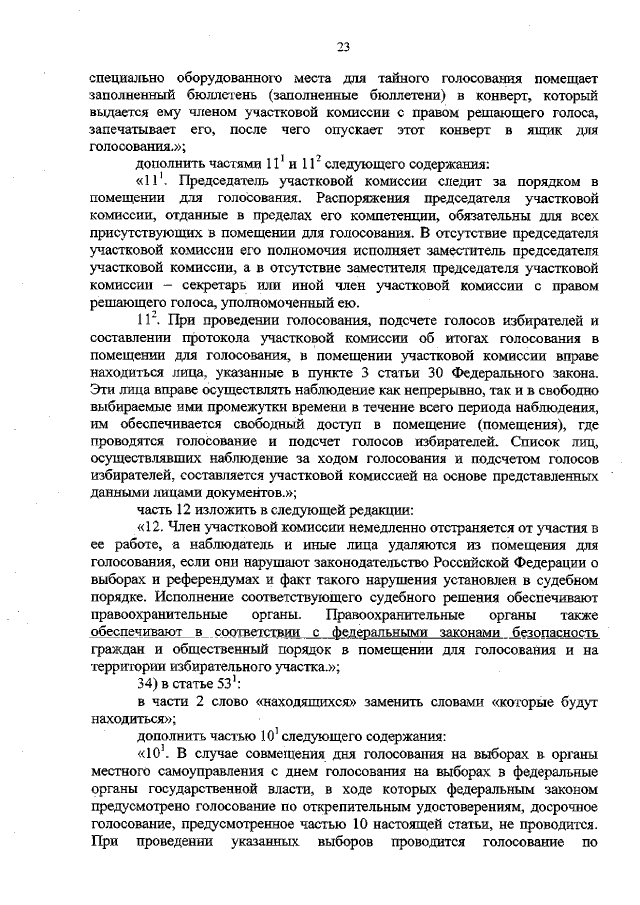 23

специально оборудованного места для тайного голосования помещает заполненный бюллетень (заполненные бюллетени) в конверт, который выдается ему членом участковой комиссии с правом решающего голоса, запечатывает его, после чего опускает этот конверт в ящик для голосования.»;

дополнить частями $11^1$ и $11^2$ следующего содержания:

«$11^1$. Председатель участковой комиссии следит за порядком в помещении для голосования. Распоряжения председателя участковой комиссии, отданные в пределах его компетенции, обязательны для всех присутствующих в помещении для голосования. В отсутствие председателя участковой комиссии его полномочия исполняет заместитель председателя участковой комиссии, а в отсутствие заместителя председателя участковой комиссии – секретарь или иной член участковой комиссии с правом решающего голоса, уполномоченный ею.

$11^2$. При проведении голосования, подсчете голосов избирателей и составлении протокола участковой комиссии об итогах голосования в помещении для голосования, в помещении участковой комиссии вправе находиться лица, указанные в пункте 3 статьи 30 Федерального закона. Эти лица вправе осуществлять наблюдение как непрерывно, так и в свободно выбираемые ими промежутки времени в течение всего периода наблюдения, им обеспечивается свободный доступ в помещение (помещения), где проводятся голосование и подсчет голосов избирателей. Список лиц, осуществлявших наблюдение за ходом голосования и подсчетом голосов избирателей, составляется участковой комиссией на основе представленных данными лицами документов.»;

часть 12 изложить в следующей редакции:

«12. Член участковой комиссии немедленно отстраняется от участия в ее работе, а наблюдатель и иные лица удаляются из помещения для голосования, если они нарушают законодательство Российской Федерации о выборах и референдумах и факт такого нарушения установлен в судебном порядке. Исполнение соответствующего судебного решения обеспечивают правоохранительные органы. Правоохранительные органы также обеспечивают в соответствии с федеральными законами безопасность граждан и общественный порядок в помещении для голосования и на территории избирательного участка.»;

34) в статье $53^1$:

в части 2 слово «находящихся» заменить словами «которые будут находиться»;

дополнить частью $10^1$ следующего содержания:

«$10^1$. В случае совмещения дня голосования на выборах в органы местного самоуправления с днем голосования на выборах в федеральные органы государственной власти, в ходе которых федеральным законом предусмотрено голосование по открепительным удостоверениям, досрочное голосование, предусмотренное частью 10 настоящей статьи, не проводится. При проведении указанных выборов проводится голосование по